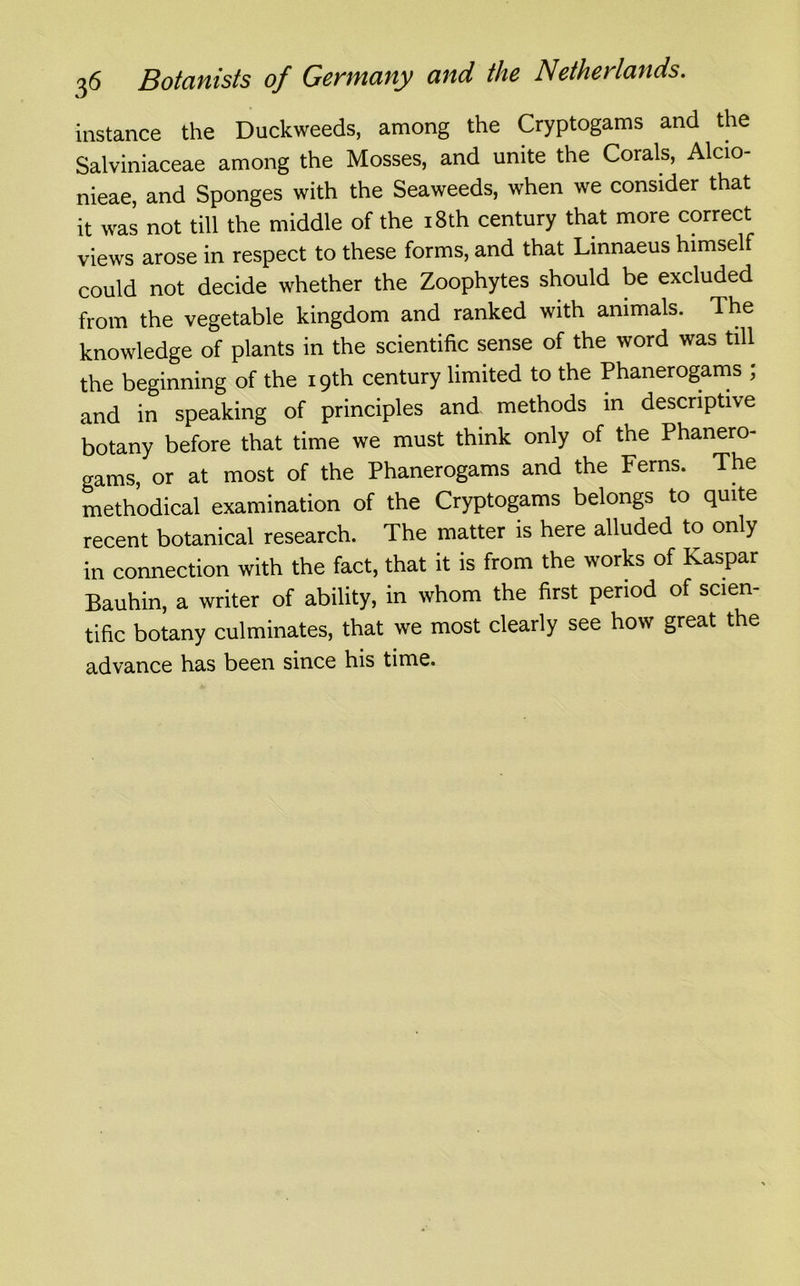 36 Botanists of Germany and the Netherlands.

instance the Duckweeds, among the Cryptogams and the Salviniaceae among the Mosses, and unite the Corals, Alcionieae, and Sponges with the Seaweeds, when we consider that it was not till the middle of the 18th century that more correct views arose in respect to these forms, and that Linnaeus himself could not decide whether the Zoophytes should be excluded from the vegetable kingdom and ranked with animals. The knowledge of plants in the scientific sense of the word was till the beginning of the 19th century limited to the Phanerogams ; and in speaking of principles and methods in descriptive botany before that time we must think only of the Phanerogams, or at most of the Phanerogams and the Ferns. The methodical examination of the Cryptogams belongs to quite recent botanical research. The matter is here alluded to only in connection with the fact, that it is from the works of Kaspar Bauhin, a writer of ability, in whom the first period of scientific botany culminates, that we most clearly see how great the advance has been since his time.